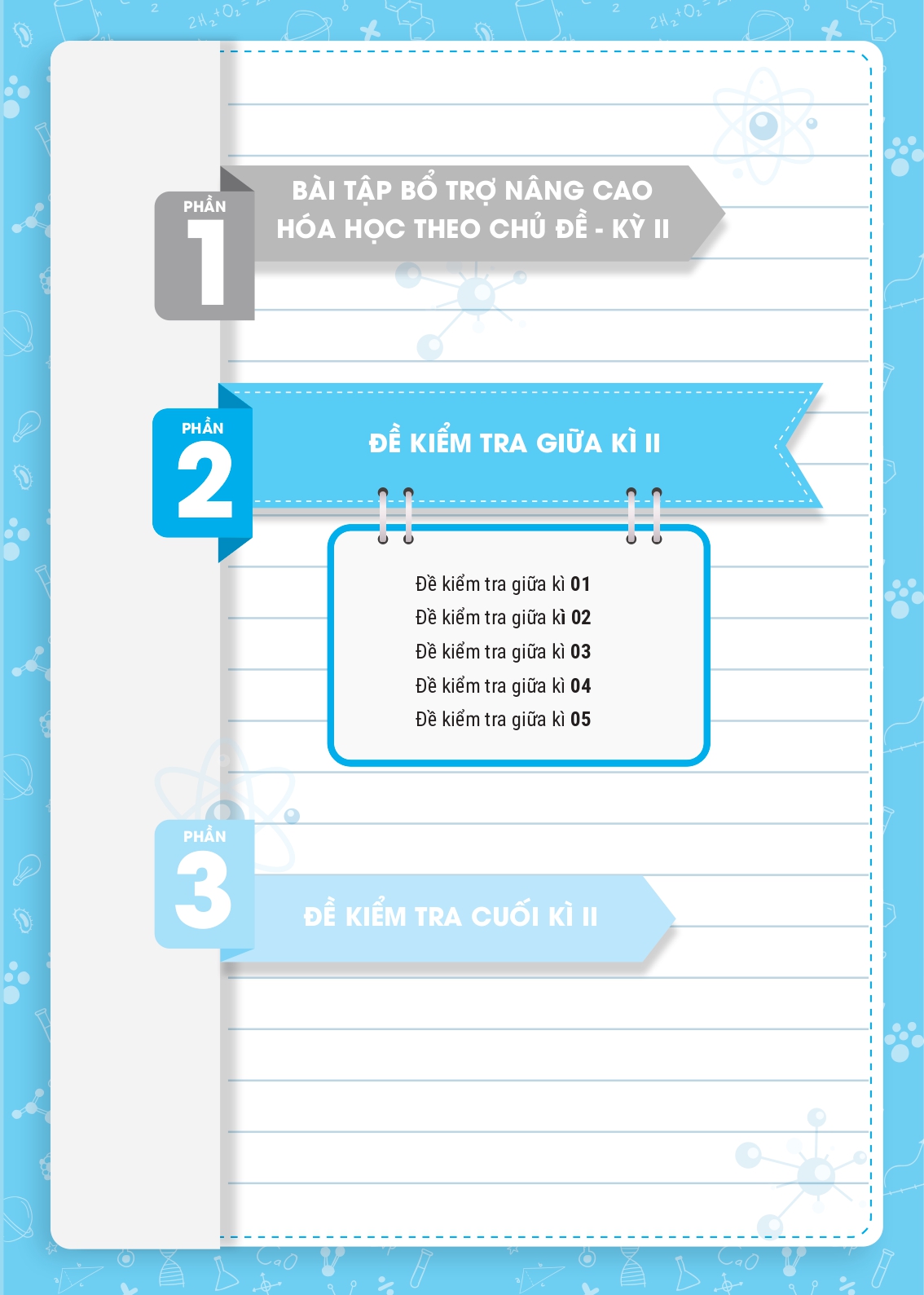 PHẦN
1
BÀI TẬP BỔ TRỢ NÂNG CAO
HÓA HỌC THEO CHỦ ĐỀ - KỲ II

PHẦN
2
ĐỀ KIỂM TRA GIỮA KÌ II

Đề kiểm tra giữa kì 01
Đề kiểm tra giữa kì 02
Đề kiểm tra giữa kì 03
Đề kiểm tra giữa kì 04
Đề kiểm tra giữa kì 05

PHẦN
3
ĐỀ KIỂM TRA CUỐI KÌ II